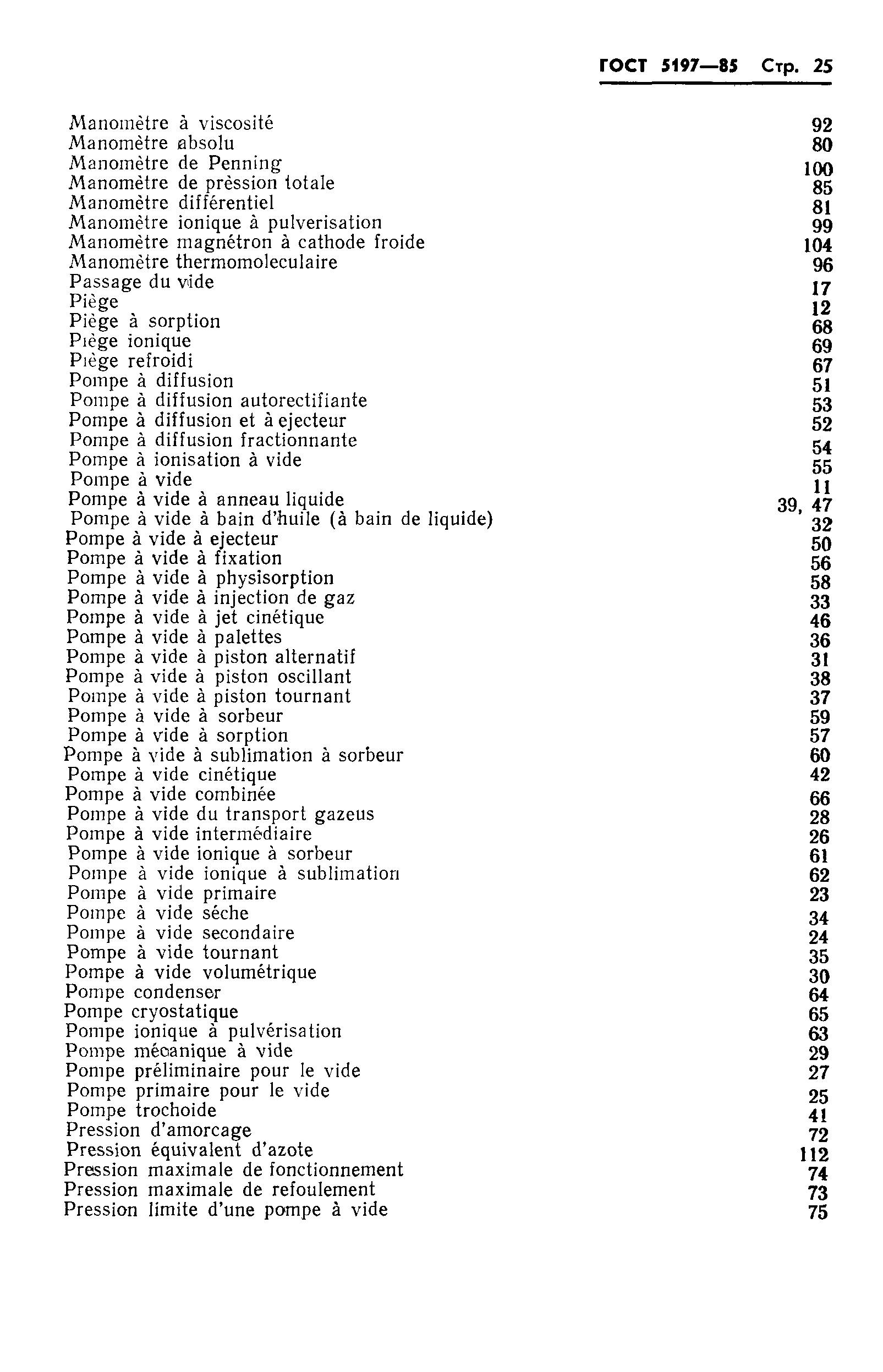 ГОСТ 5197—85 Стр. 25

Manomètre à viscosité 92
Manomètre absolu 80
Manomètre de Penning 100
Manomètre de prèssion totale 85
Manomètre différentiel 81
Manomètre ionique à pulverisation 99
Manomètre magnétron à cathode froide 104
Manomètre thermomoleculaire 96
Passage du vide 17
Piège 12
Piège à sorption 68
Piège ionique 69
Piège refroidi 67
Pompe à diffusion 51
Pompe à diffusion autorectifiante 53
Pompe à diffusion et à ejecteur 52
Pompe à diffusion fractionnante 54
Pompe à ionisation à vide 55
Pompe à vide 11
Pompe à vide à anneau liquide 39, 47
Pompe à vide à bain d'huile (à bain de liquide) 32
Pompe à vide à ejecteur 50
Pompe à vide à fixation 56
Pompe à vide à physisorption 58
Pompe à vide à injection de gaz 33
Pompe à vide à jet cinétique 46
Pompe à vide à palettes 36
Pompe à vide à piston alternatif 31
Pompe à vide à piston oscillant 38
Pompe à vide à piston tournant 37
Pompe à vide à sorbeur 59
Pompe à vide à sorption 57
Pompe à vide à sublimation à sorbeur 60
Pompe à vide cinétique 42
Pompe à vide combinée 66
Pompe à vide du transport gazeus 28
Pompe à vide intermédiaire 26
Pompe à vide ionique à sorbeur 61
Pompe à vide ionique à sublimation 62
Pompe à vide primaire 23
Pompe à vide séche 34
Pompe à vide secondaire 24
Pompe à vide tournant 35
Pompe à vide volumétrique 30
Pompe condenser 64
Pompe cryostatique 65
Pompe ionique à pulvérisation 63
Pompe mécanique à vide 29
Pompe préliminaire pour le vide 27
Pompe primaire pour le vide 25
Pompe trochoide 41
Pression d'amorcage 72
Pression équivalent d'azote 112
Pression maximale de fonctionnement 74
Pression maximale de refoulement 73
Pression limite d'une pompe à vide 75